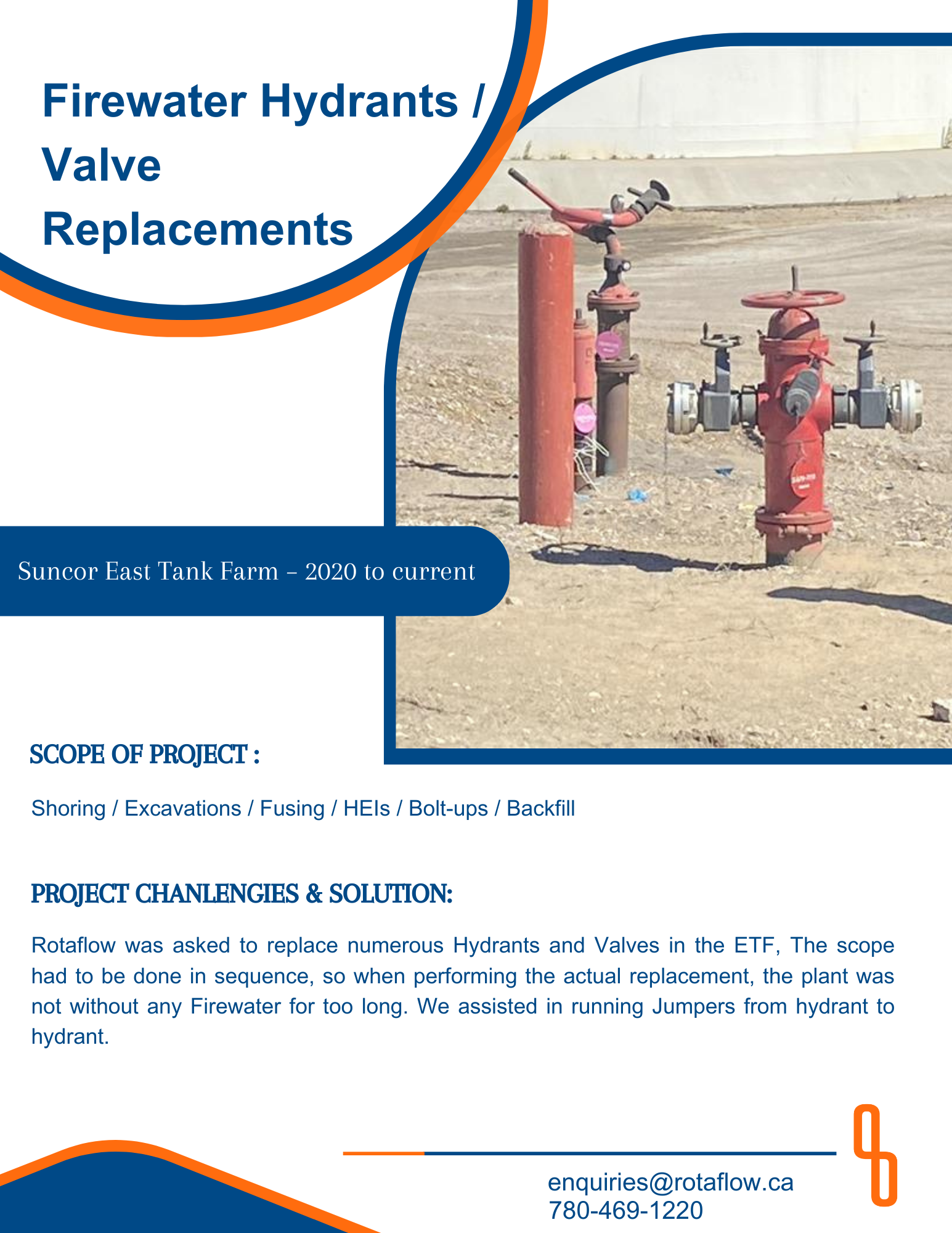 Firewater Hydrants / Valve Replacements

Suncor East Tank Farm – 2020 to current

SCOPE OF PROJECT :

Shoring / Excavations / Fusing / HEIs / Bolt-ups / Backfill

PROJECT CHANLENGIES & SOLUTION:

Rotaflow was asked to replace numerous Hydrants and Valves in the ETF, The scope had to be done in sequence, so when performing the actual replacement, the plant was not without any Firewater for too long. We assisted in running Jumpers from hydrant to hydrant.

enquiries@rotaflow.ca
780-469-1220